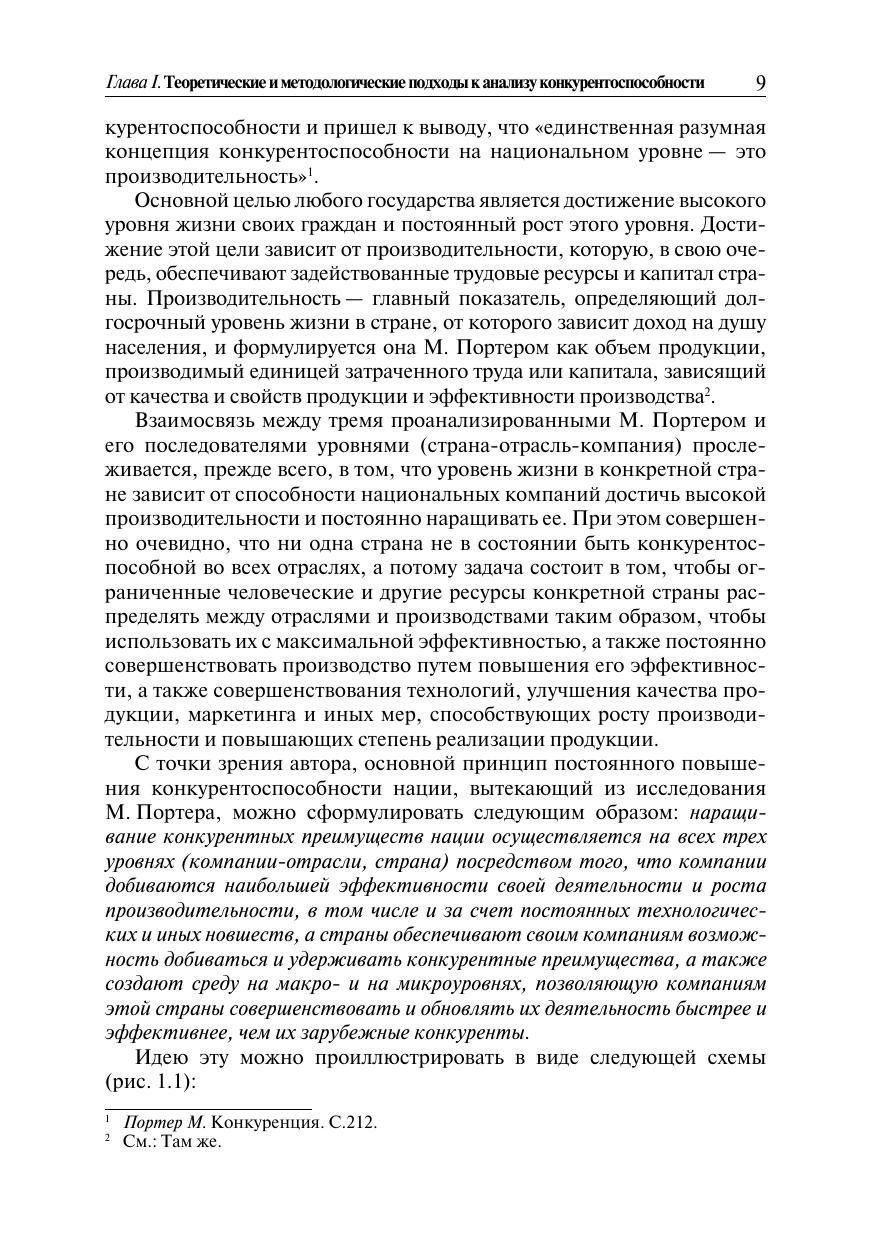 Глава I. Теоретические и методологические подходы к анализу конкурентоспособности 9

курентоспособности и пришел к выводу, что «единственная разумная концепция конкурентоспособности на национальном уровне — это производительность»$^1$.

Основной целью любого государства является достижение высокого уровня жизни своих граждан и постоянный рост этого уровня. Достижение этой цели зависит от производительности, которую, в свою очередь, обеспечивают задействованные трудовые ресурсы и капитал страны. Производительность — главный показатель, определяющий долгосрочный уровень жизни в стране, от которого зависит доход на душу населения, и формулируется она М. Портером как объем продукции, производимый единицей затраченного труда или капитала, зависящий от качества и свойств продукции и эффективности производства$^2$.

Взаимосвязь между тремя проанализированными М. Портером и его последователями уровнями (страна-отрасль-компания) прослеживается, прежде всего, в том, что уровень жизни в конкретной стране зависит от способности национальных компаний достичь высокой производительности и постоянно наращивать ее. При этом совершенно очевидно, что ни одна страна не в состоянии быть конкурентоспособной во всех отраслях, а потому задача состоит в том, чтобы ограниченные человеческие и другие ресурсы конкретной страны распределять между отраслями и производствами таким образом, чтобы использовать их с максимальной эффективностью, а также постоянно совершенствовать производство путем повышения его эффективности, а также совершенствования технологий, улучшения качества продукции, маркетинга и иных мер, способствующих росту производительности и повышающих степень реализации продукции.

С точки зрения автора, основной принцип постоянного повышения конкурентоспособности нации, вытекающий из исследования М. Портера, можно сформулировать следующим образом: наращивание конкурентных преимуществ нации осуществляется на всех трех уровнях (компании-отрасли, страна) посредством того, что компании добиваются наибольшей эффективности своей деятельности и роста производительности, в том числе и за счет постоянных технологических и иных новшеств, а страны обеспечивают своим компаниям возможность добиваться и удерживать конкурентные преимущества, а также создают среду на макро- и на микроуровнях, позволяющую компаниям этой страны совершенствовать и обновлять их деятельность быстрее и эффективнее, чем их зарубежные конкуренты.

Идею эту можно проиллюстрировать в виде следующей схемы (рис. 1.1):

$^1$ Портер М. Конкуренция. С.212.
$^2$ См.: Там же.